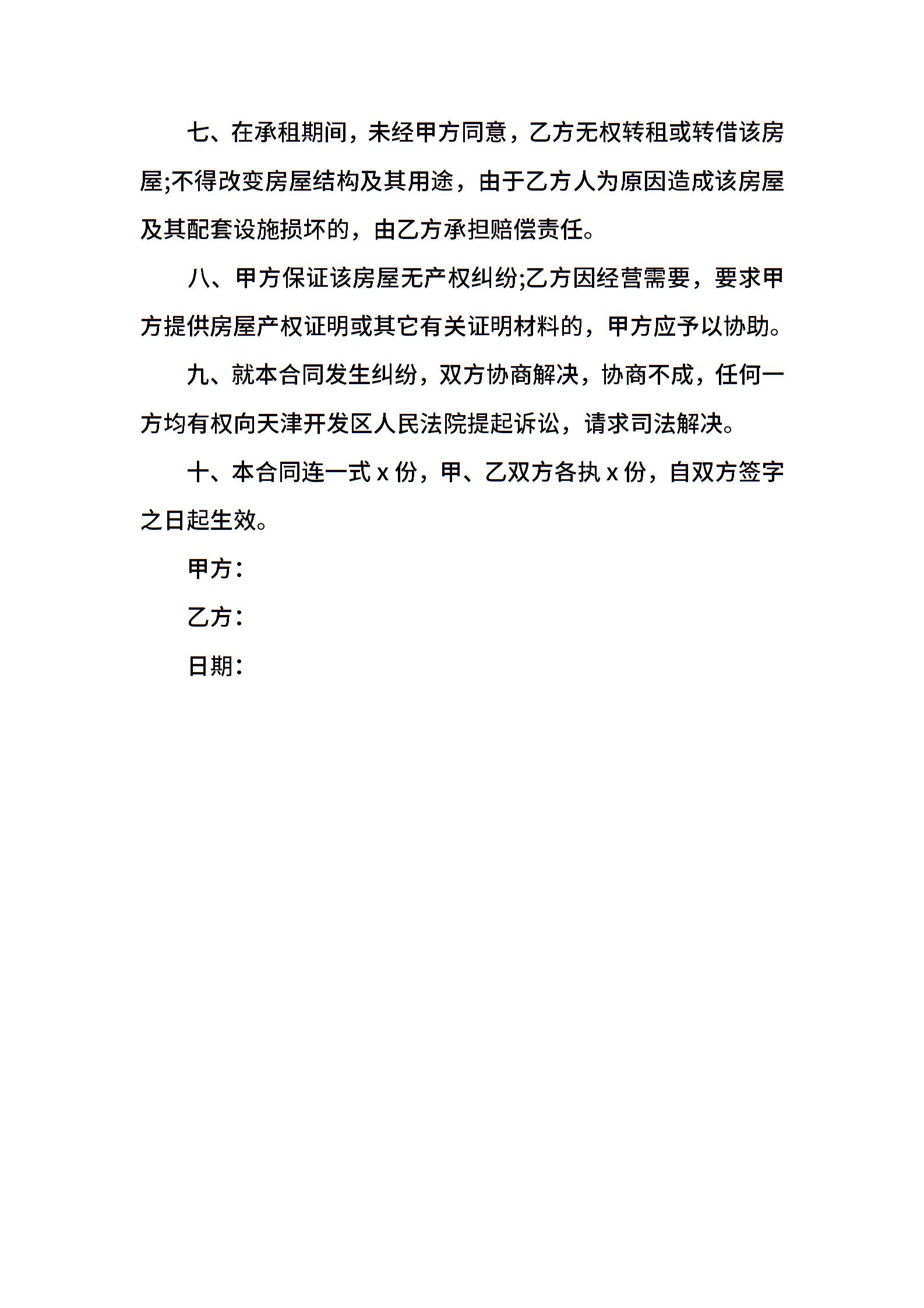 七、在承租期间，未经甲方同意，乙方无权转租或转借该房屋;不得改变房屋结构及其用途，由于乙方人为原因造成该房屋及其配套设施损坏的，由乙方承担赔偿责任。

八、甲方保证该房屋无产权纠纷;乙方因经营需要，要求甲方提供房屋产权证明或其它有关证明材料的，甲方应予以协助。

九、就本合同发生纠纷，双方协商解决，协商不成，任何一方均有权向天津开发区人民法院提起诉讼，请求司法解决。

十、本合同连一式 x 份，甲、乙双方各执 x 份，自双方签字之日起生效。

甲方：

乙方：

日期：